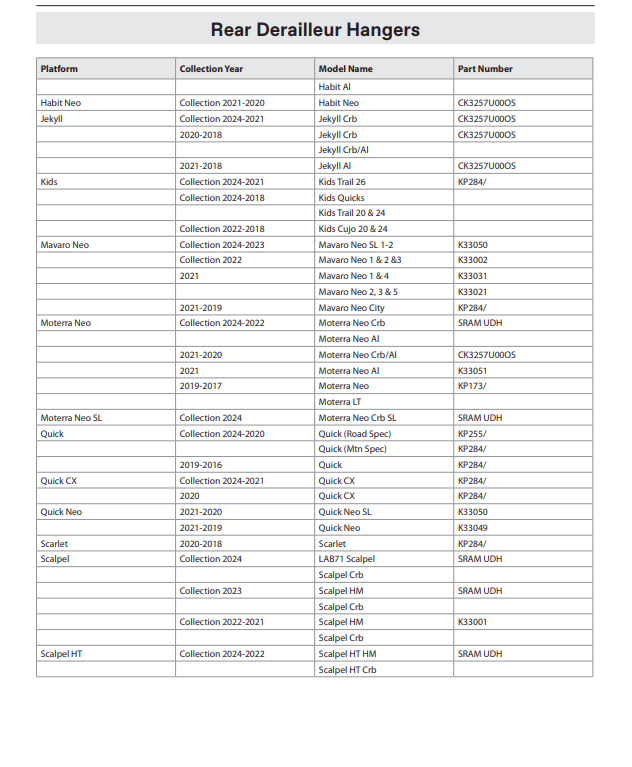 Rear Derailleur Hangers

| Platform | Collection Year | Model Name | Part Number |
|---|---|---|---|
| | | Habit Al | |
| Habit Neo | Collection 2021-2020 | Habit Neo | CK3257U00OS |
| Jekyll | Collection 2024-2021 | Jekyll Crb | CK3257U00OS |
| | 2020-2018 | Jekyll Crb | CK3257U00OS |
| | | Jekyll Crb/Al | |
| | 2021-2018 | Jekyll Al | CK3257U00OS |
| Kids | Collection 2024-2021 | Kids Trail 26 | KP284/ |
| | Collection 2024-2018 | Kids Quicks | |
| | | Kids Trail 20 & 24 | |
| | Collection 2022-2018 | Kids Cujo 20 & 24 | |
| Mavaro Neo | Collection 2024-2023 | Mavaro Neo SL 1-2 | K33050 |
| | Collection 2022 | Mavaro Neo 1 & 2 &3 | K33002 |
| | 2021 | Mavaro Neo 1 & 4 | K33031 |
| | | Mavaro Neo 2, 3 & 5 | K33021 |
| | 2021-2019 | Mavaro Neo City | KP284/ |
| Moterra Neo | Collection 2024-2022 | Moterra Neo Crb | SRAM UDH |
| | | Moterra Neo Al | |
| | 2021-2020 | Moterra Neo Crb/Al | CK3257U00OS |
| | 2021 | Moterra Neo Al | K33051 |
| | 2019-2017 | Moterra Neo | KP173/ |
| | | Moterra LT | |
| Moterra Neo SL | Collection 2024 | Moterra Neo Crb SL | SRAM UDH |
| Quick | Collection 2024-2020 | Quick (Road Spec) | KP255/ |
| | | Quick (Mtn Spec) | KP284/ |
| | 2019-2016 | Quick | KP284/ |
| Quick CX | Collection 2024-2021 | Quick CX | KP284/ |
| | 2020 | Quick CX | KP284/ |
| Quick Neo | 2021-2020 | Quick Neo SL | K33050 |
| | 2021-2019 | Quick Neo | K33049 |
| Scarlet | 2020-2018 | Scarlet | KP284/ |
| Scalpel | Collection 2024 | LAB71 Scalpel | SRAM UDH |
| | | Scalpel Crb | |
| | Collection 2023 | Scalpel HM | SRAM UDH |
| | | Scalpel Crb | |
| | Collection 2022-2021 | Scalpel HM | K33001 |
| | | Scalpel Crb | |
| Scalpel HT | Collection 2024-2022 | Scalpel HT HM | SRAM UDH |
| | | Scalpel HT Crb | |